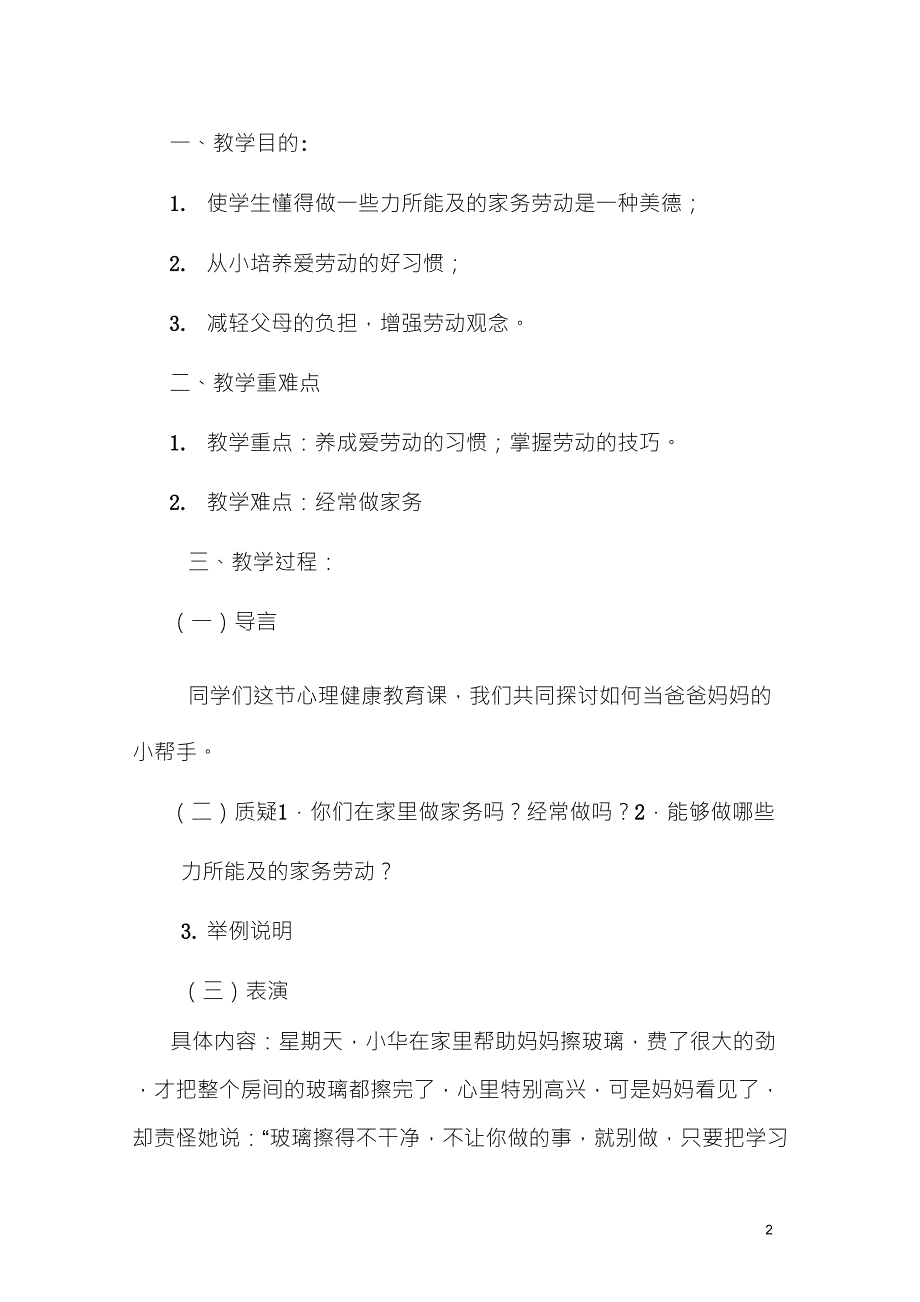 一、教学目的：

1. 使学生懂得做一些力所能及的家务劳动是一种美德；

2. 从小培养爱劳动的好习惯；

3. 减轻父母的负担，增强劳动观念。

二、教学重难点

1. 教学重点：养成爱劳动的习惯；掌握劳动的技巧。

2. 教学难点：经常做家务

三、教学过程：

（一）导言

同学们这节心理健康教育课，我们共同探讨如何当爸爸妈妈的小帮手。

（二）质疑1．你们在家里做家务吗？经常做吗？2．能够做哪些力所能及的家务劳动？

3. 举例说明

（三）表演

具体内容：星期天，小华在家里帮助妈妈擦玻璃，费了很大的劲，才把整个房间的玻璃都擦完了，心里特别高兴，可是妈妈看见了，却责怪她说：“玻璃擦得不干净，不让你做的事，就别做，只要把学习

2